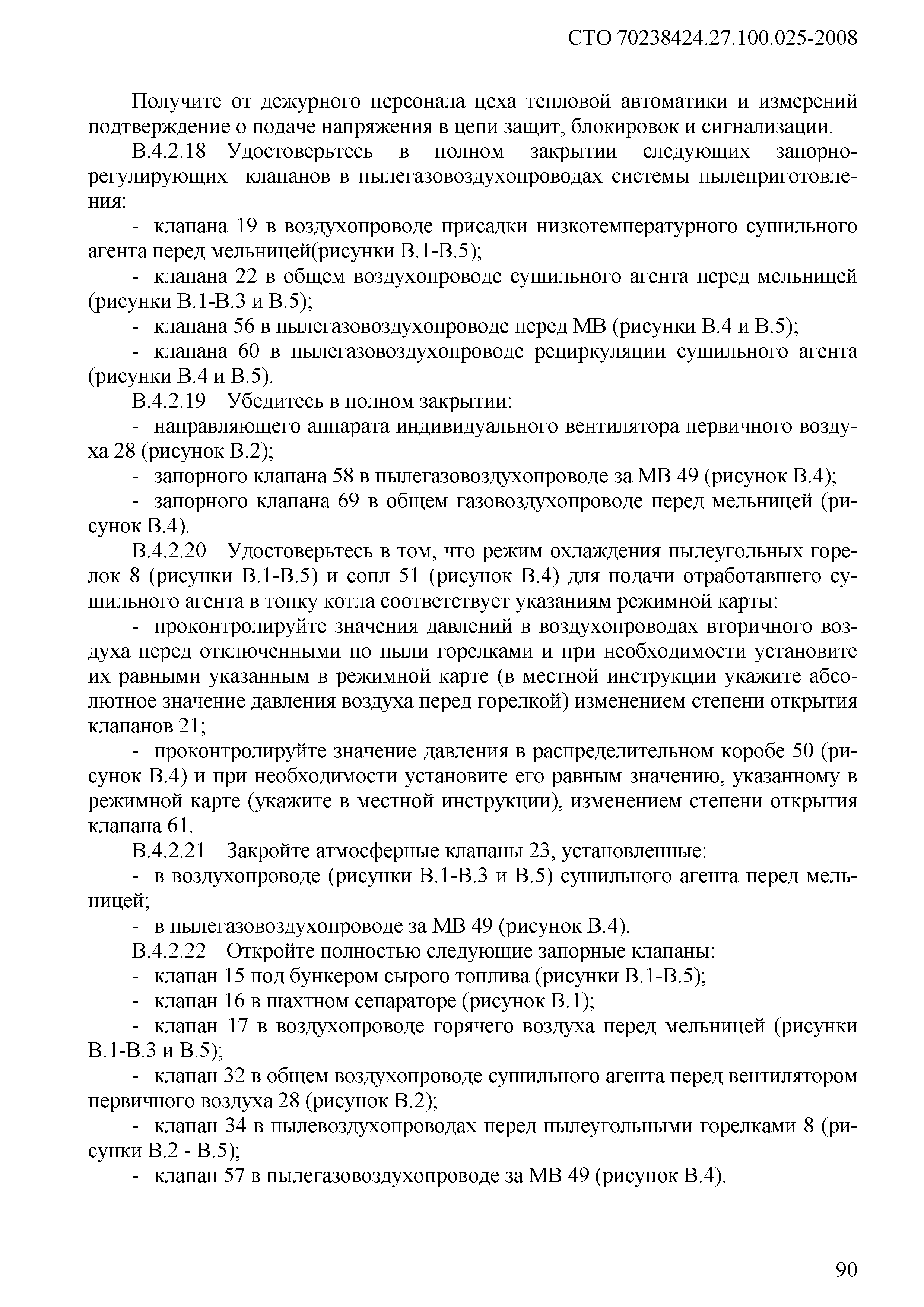 СТО 70238424.27.100.025-2008

Получите от дежурного персонала цеха тепловой автоматики и измерений подтверждение о подаче напряжения в цепи защит, блокировок и сигнализации.

В.4.2.18 Удостоверьтесь в полном закрытии следующих запорно-регулирующих клапанов в пылегазовоздухопроводах системы пылеприготовления:

- клапана 19 в воздухопроводе присадки низкотемпературного сушильного агента перед мельницей(рисунки В.1-В.5);

- клапана 22 в общем воздухопроводе сушильного агента перед мельницей (рисунки В.1-В.3 и В.5);

- клапана 56 в пылегазовоздухопроводе перед МВ (рисунки В.4 и В.5);

- клапана 60 в пылегазовоздухопроводе рециркуляции сушильного агента (рисунки В.4 и В.5).

В.4.2.19 Убедитесь в полном закрытии:

- направляющего аппарата индивидуального вентилятора первичного воздуха 28 (рисунок В.2);

- запорного клапана 58 в пылегазовоздухопроводе за МВ 49 (рисунок В.4);

- запорного клапана 69 в общем газовоздухопроводе перед мельницей (рисунок В.4).

В.4.2.20 Удостоверьтесь в том, что режим охлаждения пылеугольных горелок 8 (рисунки В.1-В.5) и сопл 51 (рисунок В.4) для подачи отработавшего сушильного агента в топку котла соответствует указаниям режимной карты:

- проконтролируйте значения давлений в воздухопроводах вторичного воздуха перед отключенными по пыли горелками и при необходимости установите их равными указанным в режимной карте (в местной инструкции укажите абсолютное значение давления воздуха перед горелкой) изменением степени открытия клапанов 21;

- проконтролируйте значение давления в распределительном коробе 50 (рисунок В.4) и при необходимости установите его равным значению, указанному в режимной карте (укажите в местной инструкции), изменением степени открытия клапана 61.

В.4.2.21 Закройте атмосферные клапаны 23, установленные:

- в воздухопроводе (рисунки В.1-В.3 и В.5) сушильного агента перед мельницей;

- в пылегазовоздухопроводе за МВ 49 (рисунок В.4).

В.4.2.22 Откройте полностью следующие запорные клапаны:

- клапан 15 под бункером сырого топлива (рисунки В.1-В.5);

- клапан 16 в шахтном сепараторе (рисунок В.1);

- клапан 17 в воздухопроводе горячего воздуха перед мельницей (рисунки В.1-В.3 и В.5);

- клапан 32 в общем воздухопроводе сушильного агента перед вентилятором первичного воздуха 28 (рисунок В.2);

- клапан 34 в пылевоздухопроводах перед пылеугольными горелками 8 (рисунки В.2 - В.5);

- клапан 57 в пылегазовоздухопроводе за МВ 49 (рисунок В.4).

90